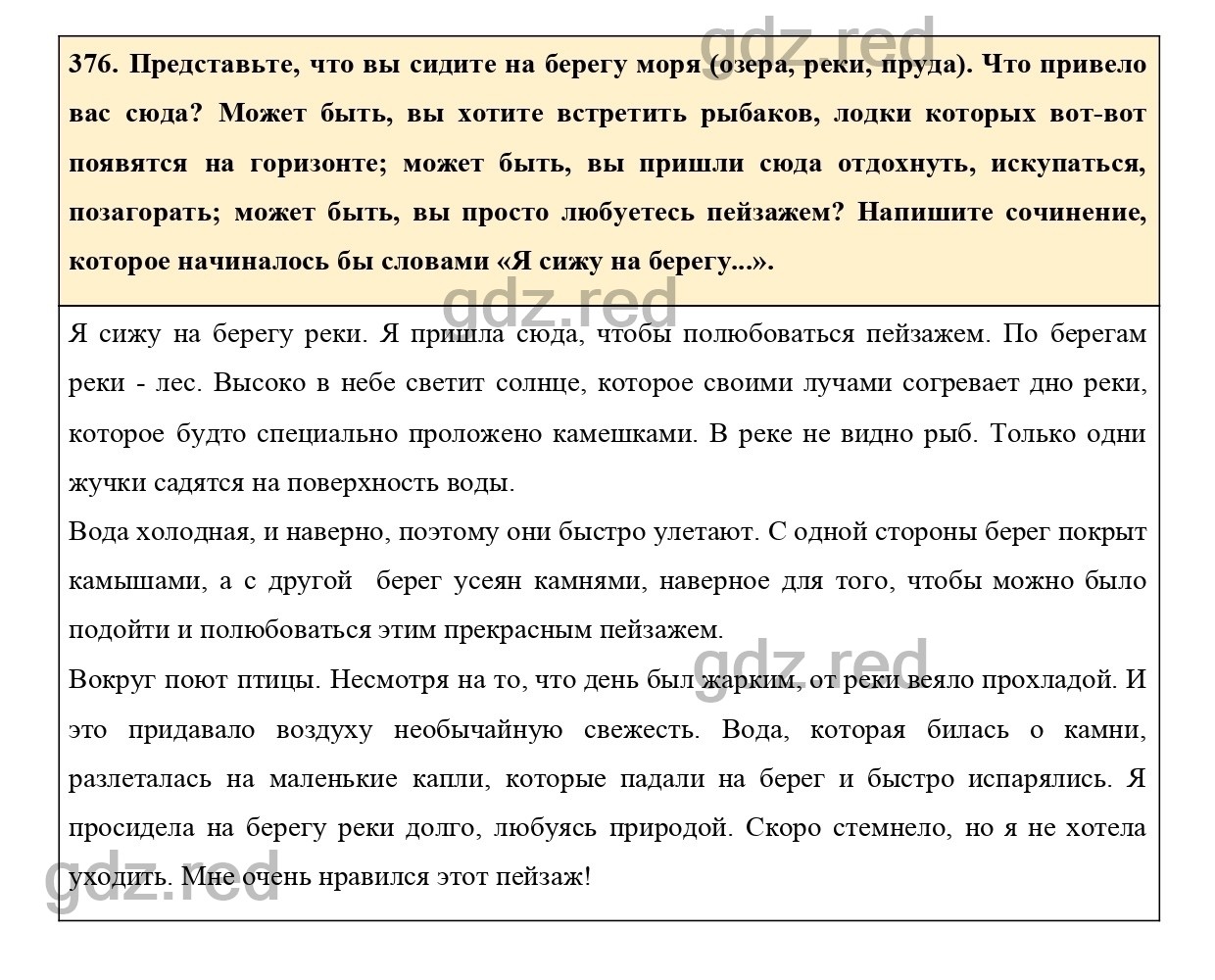 gdz.red

376. Представьте, что вы сидите на берегу моря (озера, реки, пруда). Что привело вас сюда? Может быть, вы хотите встретить рыбаков, лодки которых вот-вот появятся на горизонте; может быть, вы пришли сюда отдохнуть, искупаться, позагорать; может быть, вы просто любуетесь пейзажем? Напишите сочинение, которое начиналось бы словами «Я сижу на берегу...».

gdz.red

Я сижу на берегу реки. Я пришла сюда, чтобы полюбоваться пейзажем. По берегам реки - лес. Высоко в небе светит солнце, которое своими лучами согревает дно реки, которое будто специально проложено камешками. В реке не видно рыб. Только одни жучки садятся на поверхность воды.
Вода холодная, и наверно, поэтому они быстро улетают. С одной стороны берег покрыт камышами, а с другой берег усеян камнями, наверное для того, чтобы можно было подойти и полюбоваться этим прекрасным пейзажем.

gdz.red

Вокруг поют птицы. Несмотря на то, что день был жарким, от реки веяло прохладой. И это придавало воздуху необычайную свежесть. Вода, которая билась о камни, разлеталась на маленькие капли, которые падали на берег и быстро испарялись. Я просидела на берегу реки долго, любуясь природой. Скоро стемнело, но я не хотела уходить. Мне очень нравился этот пейзаж!

gdz.red